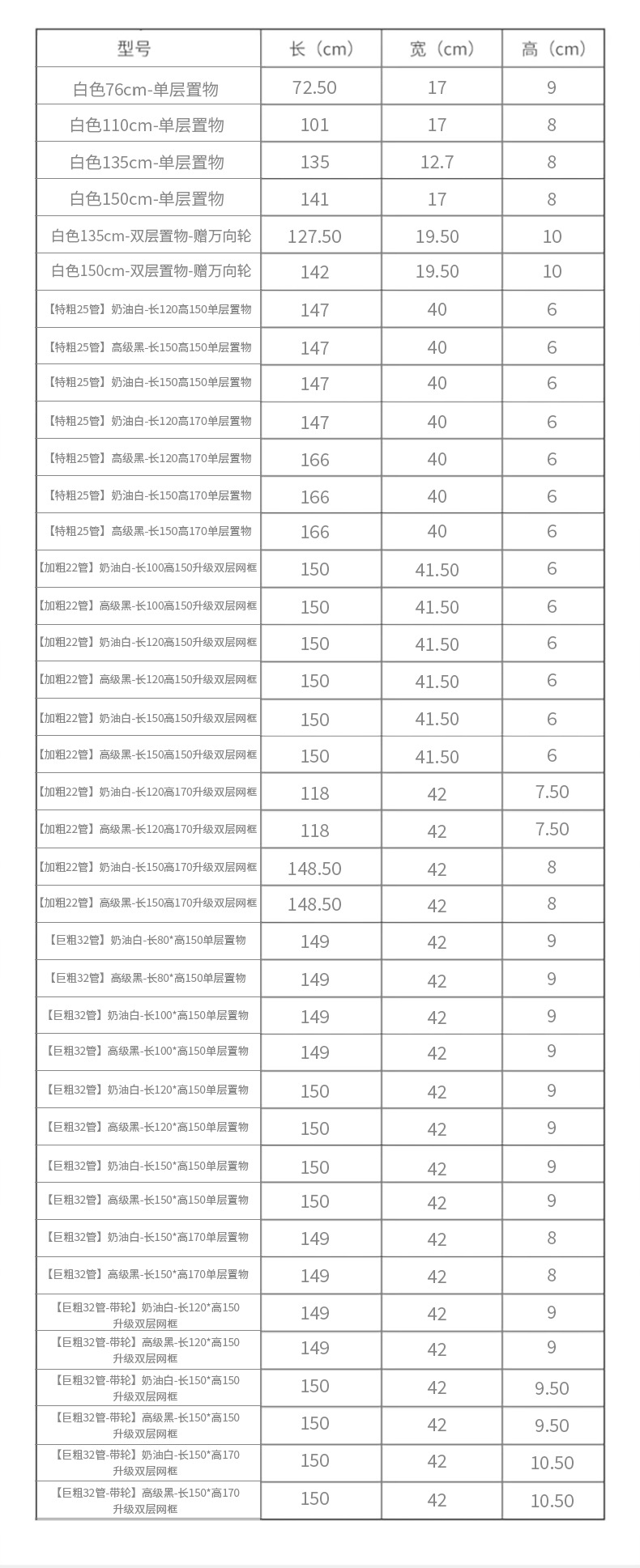 | 型号 | 长（cm） | 宽（cm） | 高（cm） |
|---|---|---|---|
| 白色76cm-单层置物 | 72.50 | 17 | 9 |
| 白色110cm-单层置物 | 101 | 17 | 8 |
| 白色135cm-单层置物 | 135 | 12.7 | 8 |
| 白色150cm-单层置物 | 141 | 17 | 8 |
| 白色135cm-双层置物-赠万向轮 | 127.50 | 19.50 | 10 |
| 白色150cm-双层置物-赠万向轮 | 142 | 19.50 | 10 |
| 【特粗25管】奶油白-长120高150单层置物 | 147 | 40 | 6 |
| 【特粗25管】高级黑-长150高150单层置物 | 147 | 40 | 6 |
| 【特粗25管】奶油白-长150高150单层置物 | 147 | 40 | 6 |
| 【特粗25管】奶油白-长120高170单层置物 | 147 | 40 | 6 |
| 【特粗25管】高级黑-长120高170单层置物 | 166 | 40 | 6 |
| 【特粗25管】奶油白-长150高170单层置物 | 166 | 40 | 6 |
| 【特粗25管】高级黑-长150高170单层置物 | 166 | 40 | 6 |
| 【加粗22管】奶油白-长100高150升级双层网框 | 150 | 41.50 | 6 |
| 【加粗22管】高级黑-长100高150升级双层网框 | 150 | 41.50 | 6 |
| 【加粗22管】奶油白-长120高150升级双层网框 | 150 | 41.50 | 6 |
| 【加粗22管】高级黑-长120高150升级双层网框 | 150 | 41.50 | 6 |
| 【加粗22管】奶油白-长150高150升级双层网框 | 150 | 41.50 | 6 |
| 【加粗22管】高级黑-长150高150升级双层网框 | 150 | 41.50 | 6 |
| 【加粗22管】奶油白-长120高170升级双层网框 | 118 | 42 | 7.50 |
| 【加粗22管】高级黑-长120高170升级双层网框 | 118 | 42 | 7.50 |
| 【加粗22管】奶油白-长150高170升级双层网框 | 148.50 | 42 | 8 |
| 【加粗22管】高级黑-长150高170升级双层网框 | 148.50 | 42 | 8 |
| 【巨粗32管】奶油白-长80*高150单层置物 | 149 | 42 | 9 |
| 【巨粗32管】高级黑-长80*高150单层置物 | 149 | 42 | 9 |
| 【巨粗32管】奶油白-长100*高150单层置物 | 149 | 42 | 9 |
| 【巨粗32管】高级黑-长100*高150单层置物 | 149 | 42 | 9 |
| 【巨粗32管】奶油白-长120*高150单层置物 | 150 | 42 | 9 |
| 【巨粗32管】高级黑-长120*高150单层置物 | 150 | 42 | 9 |
| 【巨粗32管】奶油白-长150*高150单层置物 | 150 | 42 | 9 |
| 【巨粗32管】高级黑-长150*高150单层置物 | 150 | 42 | 9 |
| 【巨粗32管】奶油白-长150*高170单层置物 | 149 | 42 | 8 |
| 【巨粗32管】高级黑-长150*高170单层置物 | 149 | 42 | 8 |
| 【巨粗32管-带轮】奶油白-长120*高150升级双层网框 | 149 | 42 | 9 |
| 【巨粗32管-带轮】高级黑-长120*高150升级双层网框 | 149 | 42 | 9 |
| 【巨粗32管-带轮】奶油白-长150*高150升级双层网框 | 150 | 42 | 9.50 |
| 【巨粗32管-带轮】高级黑-长150*高150升级双层网框 | 150 | 42 | 9.50 |
| 【巨粗32管-带轮】奶油白-长150*高170升级双层网框 | 150 | 42 | 10.50 |
| 【巨粗32管-带轮】高级黑-长150*高170升级双层网框 | 150 | 42 | 10.50 |